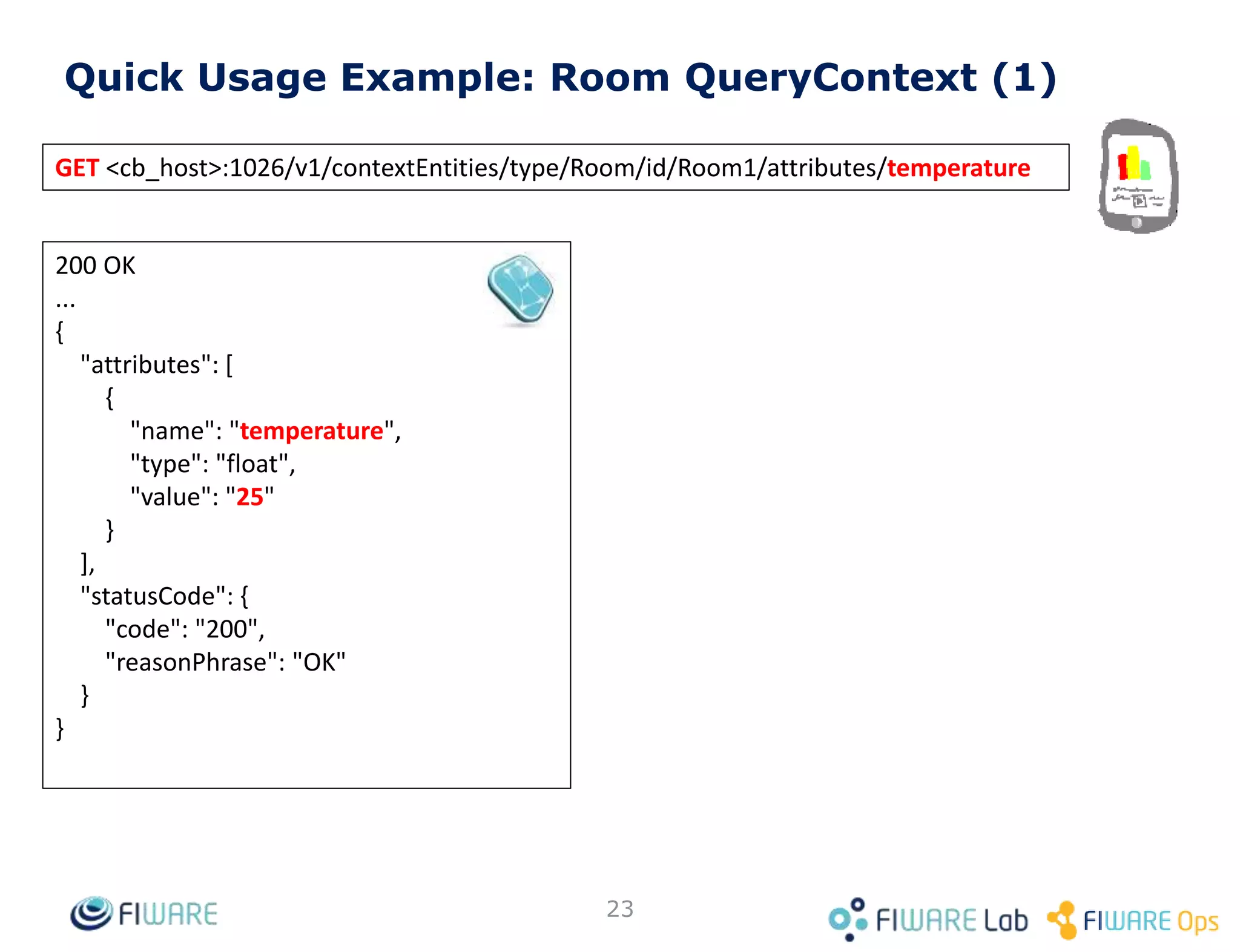 Quick Usage Example: Room QueryContext (1)

GET <cb_host>:1026/v1/contextEntities/type/Room/id/Room1/attributes/temperature

200 OK
...
{
"attributes": [
{
"name": "temperature",
"type": "float",
"value": "25"
}
],
"statusCode": {
"code": "200",
"reasonPhrase": "OK"
}
}

FIWARE

23

FIWARE Lab FIWARE Ops